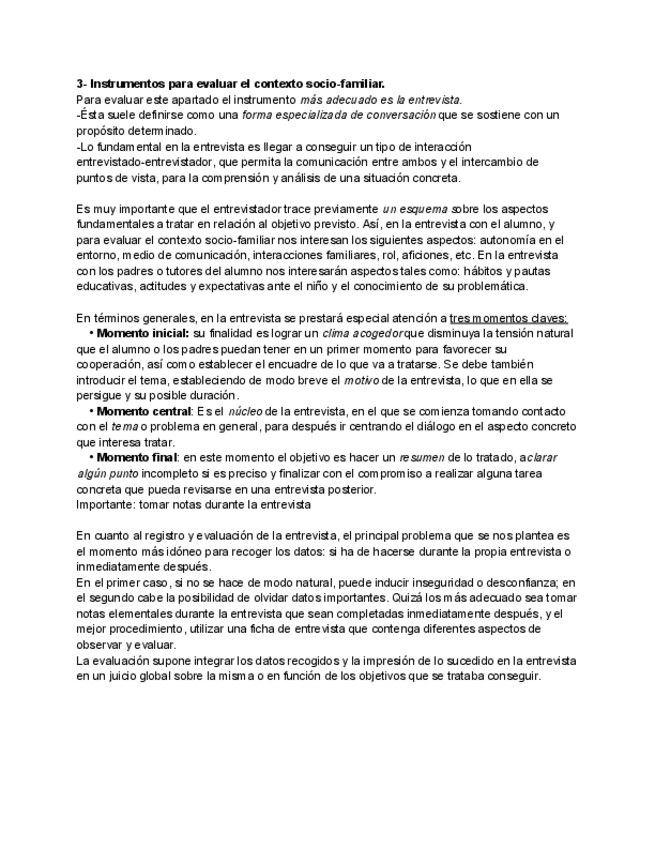 3- Instrumentos para evaluar el contexto socio-familiar.
Para evaluar este apartado el instrumento más adecuado es la entrevista.
-Ésta suele definirse como una forma especializada de conversación que se sostiene con un propósito determinado.
-Lo fundamental en la entrevista es llegar a conseguir un tipo de interacción entrevistado-entrevistador, que permita la comunicación entre ambos y el intercambio de puntos de vista, para la comprensión y análisis de una situación concreta.

Es muy importante que el entrevistador trace previamente un esquema sobre los aspectos fundamentales a tratar en relación al objetivo previsto. Así, en la entrevista con el alumno, y para evaluar el contexto socio-familiar nos interesan los siguientes aspectos: autonomía en el entorno, medio de comunicación, interacciones familiares, rol, aficiones, etc. En la entrevista con los padres o tutores del alumno nos interesarán aspectos tales como: hábitos y pautas educativas, actitudes y expectativas ante el niño y el conocimiento de su problemática.

En términos generales, en la entrevista se prestará especial atención a tres momentos claves:
• Momento inicial: su finalidad es lograr un clima acogedor que disminuya la tensión natural que el alumno o los padres puedan tener en un primer momento para favorecer su cooperación, así como establecer el encuadre de lo que va a tratarse. Se debe también introducir el tema, estableciendo de modo breve el motivo de la entrevista, lo que en ella se persigue y su posible duración.
• Momento central: Es el núcleo de la entrevista, en el que se comienza tomando contacto con el tema o problema en general, para después ir centrando el diálogo en el aspecto concreto que interesa tratar.
• Momento final: en este momento el objetivo es hacer un resumen de lo tratado, aclarar algún punto incompleto si es preciso y finalizar con el compromiso a realizar alguna tarea concreta que pueda revisarse en una entrevista posterior.
Importante: tomar notas durante la entrevista

En cuanto al registro y evaluación de la entrevista, el principal problema que se nos plantea es el momento más idóneo para recoger los datos: si ha de hacerse durante la propia entrevista o inmediatamente después.
En el primer caso, si no se hace de modo natural, puede inducir inseguridad o desconfianza; en el segundo cabe la posibilidad de olvidar datos importantes. Quizá los más adecuado sea tomar notas elementales durante la entrevista que sean completadas inmediatamente después, y el mejor procedimiento, utilizar una ficha de entrevista que contenga diferentes aspectos de observar y evaluar.
La evaluación supone integrar los datos recogidos y la impresión de lo sucedido en la entrevista en un juicio global sobre la misma o en función de los objetivos que se trataba conseguir.